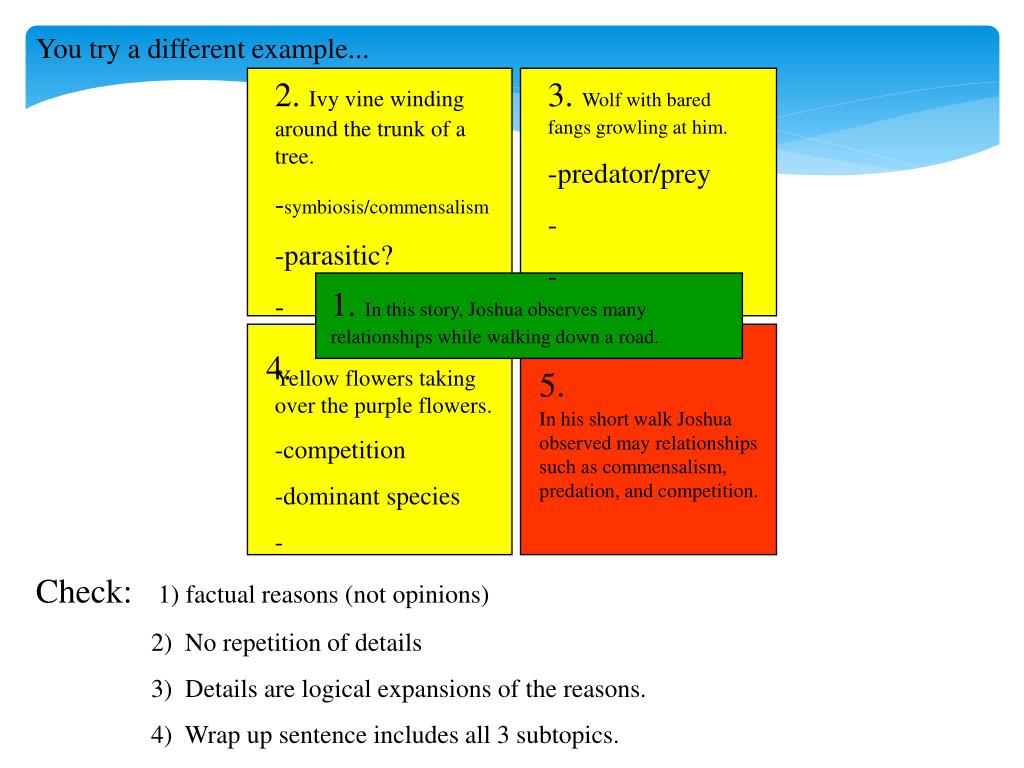 You try a different example...

2. Ivy vine winding around the trunk of a tree.

-symbiosis/commensalism

-parasitic?

-

3. Wolf with bared fangs growling at him.

-predator/prey

-

-

1. In this story, Joshua observes many relationships while walking down a road.

4. Yellow flowers taking over the purple flowers.

-competition

-dominant species

-

5. In his short walk Joshua observed may relationships such as commensalism, predation, and competition.

Check: 1) factual reasons (not opinions)

2) No repetition of details

3) Details are logical expansions of the reasons.

4) Wrap up sentence includes all 3 subtopics.